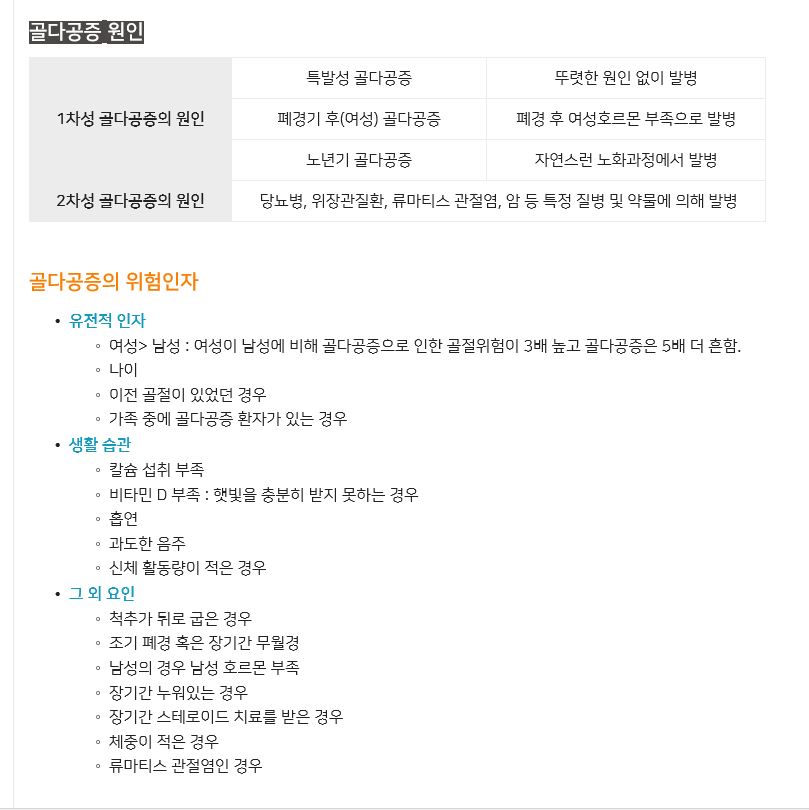 골다공증 원인

| 1차성 골다공증의 원인 | 특발성 골다공증 | 뚜렷한 원인 없이 발병 |
|---|---|---|
| | 폐경기 후(여성) 골다공증 | 폐경 후 여성호르몬 부족으로 발병 |
| | 노년기 골다공증 | 자연스런 노화과정에서 발병 |
| 2차성 골다공증의 원인 | 당뇨병, 위장관질환, 류마티스 관절염, 암 등 특정 질병 및 약물에 의해 발병 | |

골다공증의 위험인자

• 유전적 인자
◦ 여성> 남성 : 여성이 남성에 비해 골다공증으로 인한 골절위험이 3배 높고 골다공증은 5배 더 흔함.
◦ 나이
◦ 이전 골절이 있었던 경우
◦ 가족 중에 골다공증 환자가 있는 경우
• 생활 습관
◦ 칼슘 섭취 부족
◦ 비타민 D 부족 : 햇빛을 충분히 받지 못하는 경우
◦ 흡연
◦ 과도한 음주
◦ 신체 활동량이 적은 경우
• 그 외 요인
◦ 척추가 뒤로 굽은 경우
◦ 조기 폐경 혹은 장기간 무월경
◦ 남성의 경우 남성 호르몬 부족
◦ 장기간 누워있는 경우
◦ 장기간 스테로이드 치료를 받은 경우
◦ 체중이 적은 경우
◦ 류마티스 관절염인 경우